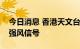 今日消息 香港天文台
强风信号